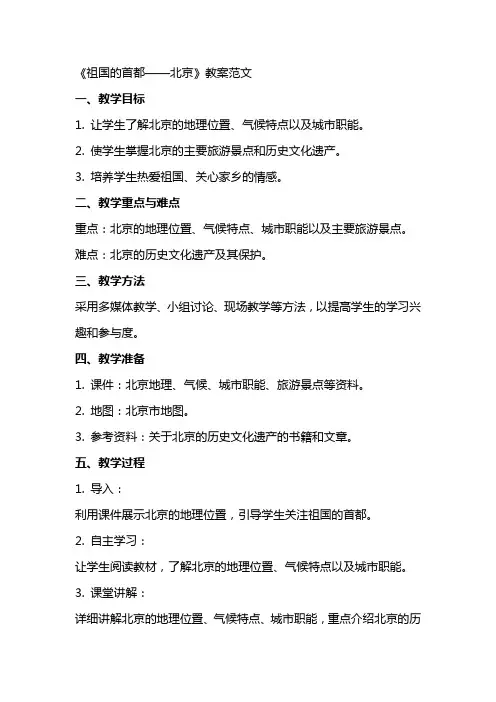 《祖国的首都——北京》教案范文

一、教学目标

1. 让学生了解北京的地理位置、气候特点以及城市职能。

2. 使学生掌握北京的主要旅游景点和历史文化遗产。

3. 培养学生热爱祖国、关心家乡的情感。

二、教学重点与难点

重点：北京的地理位置、气候特点、城市职能以及主要旅游景点。

难点：北京的历史文化遗产及其保护。

三、教学方法

采用多媒体教学、小组讨论、现场教学等方法，以提高学生的学习兴趣和参与度。

四、教学准备

1. 课件：北京地理、气候、城市职能、旅游景点等资料。

2. 地图：北京市地图。

3. 参考资料：关于北京的历史文化遗产的书籍和文章。

五、教学过程

1. 导入：

利用课件展示北京的地理位置，引导学生关注祖国的首都。

2. 自主学习：

让学生阅读教材，了解北京的地理位置、气候特点以及城市职能。

3. 课堂讲解：

详细讲解北京的地理位置、气候特点、城市职能，重点介绍北京的历